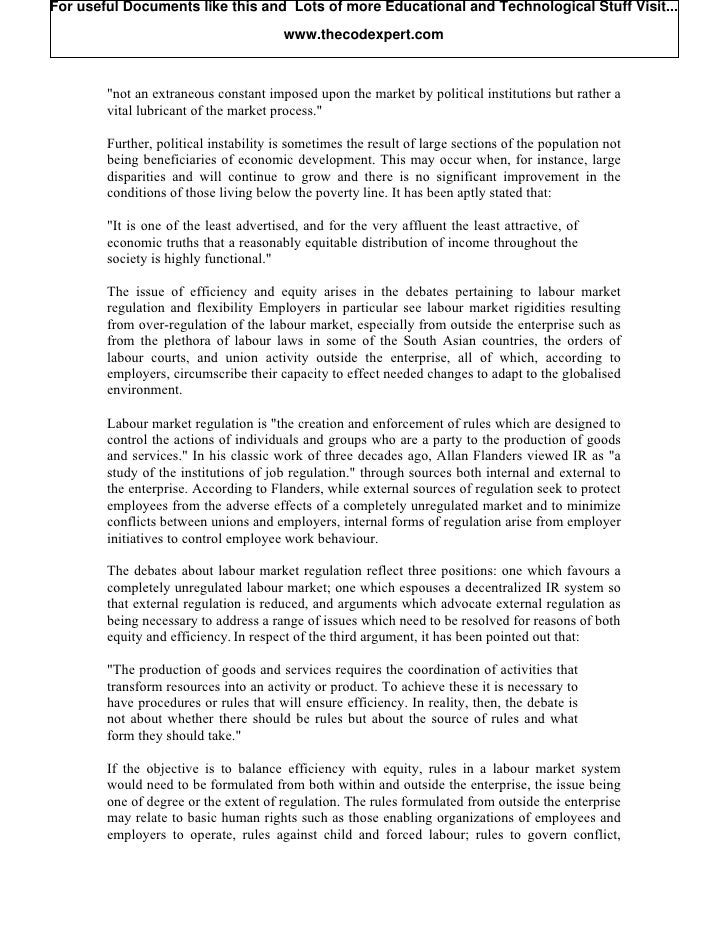 For useful Documents like this and Lots of more Educational and Technological Stuff Visit...
www.thecodexpert.com

"not an extraneous constant imposed upon the market by political institutions but rather a vital lubricant of the market process."

Further, political instability is sometimes the result of large sections of the population not being beneficiaries of economic development. This may occur when, for instance, large disparities and will continue to grow and there is no significant improvement in the conditions of those living below the poverty line. It has been aptly stated that:

"It is one of the least advertised, and for the very affluent the least attractive, of economic truths that a reasonably equitable distribution of income throughout the society is highly functional."

The issue of efficiency and equity arises in the debates pertaining to labour market regulation and flexibility Employers in particular see labour market rigidities resulting from over-regulation of the labour market, especially from outside the enterprise such as from the plethora of labour laws in some of the South Asian countries, the orders of labour courts, and union activity outside the enterprise, all of which, according to employers, circumscribe their capacity to effect needed changes to adapt to the globalised environment.

Labour market regulation is "the creation and enforcement of rules which are designed to control the actions of individuals and groups who are a party to the production of goods and services." In his classic work of three decades ago, Allan Flanders viewed IR as "a study of the institutions of job regulation." through sources both internal and external to the enterprise. According to Flanders, while external sources of regulation seek to protect employees from the adverse effects of a completely unregulated market and to minimize conflicts between unions and employers, internal forms of regulation arise from employer initiatives to control employee work behaviour.

The debates about labour market regulation reflect three positions: one which favours a completely unregulated labour market; one which espouses a decentralized IR system so that external regulation is reduced, and arguments which advocate external regulation as being necessary to address a range of issues which need to be resolved for reasons of both equity and efficiency. In respect of the third argument, it has been pointed out that:

"The production of goods and services requires the coordination of activities that transform resources into an activity or product. To achieve these it is necessary to have procedures or rules that will ensure efficiency. In reality, then, the debate is not about whether there should be rules but about the source of rules and what form they should take."

If the objective is to balance efficiency with equity, rules in a labour market system would need to be formulated from both within and outside the enterprise, the issue being one of degree or the extent of regulation. The rules formulated from outside the enterprise may relate to basic human rights such as those enabling organizations of employees and employers to operate, rules against child and forced labour; rules to govern conflict,